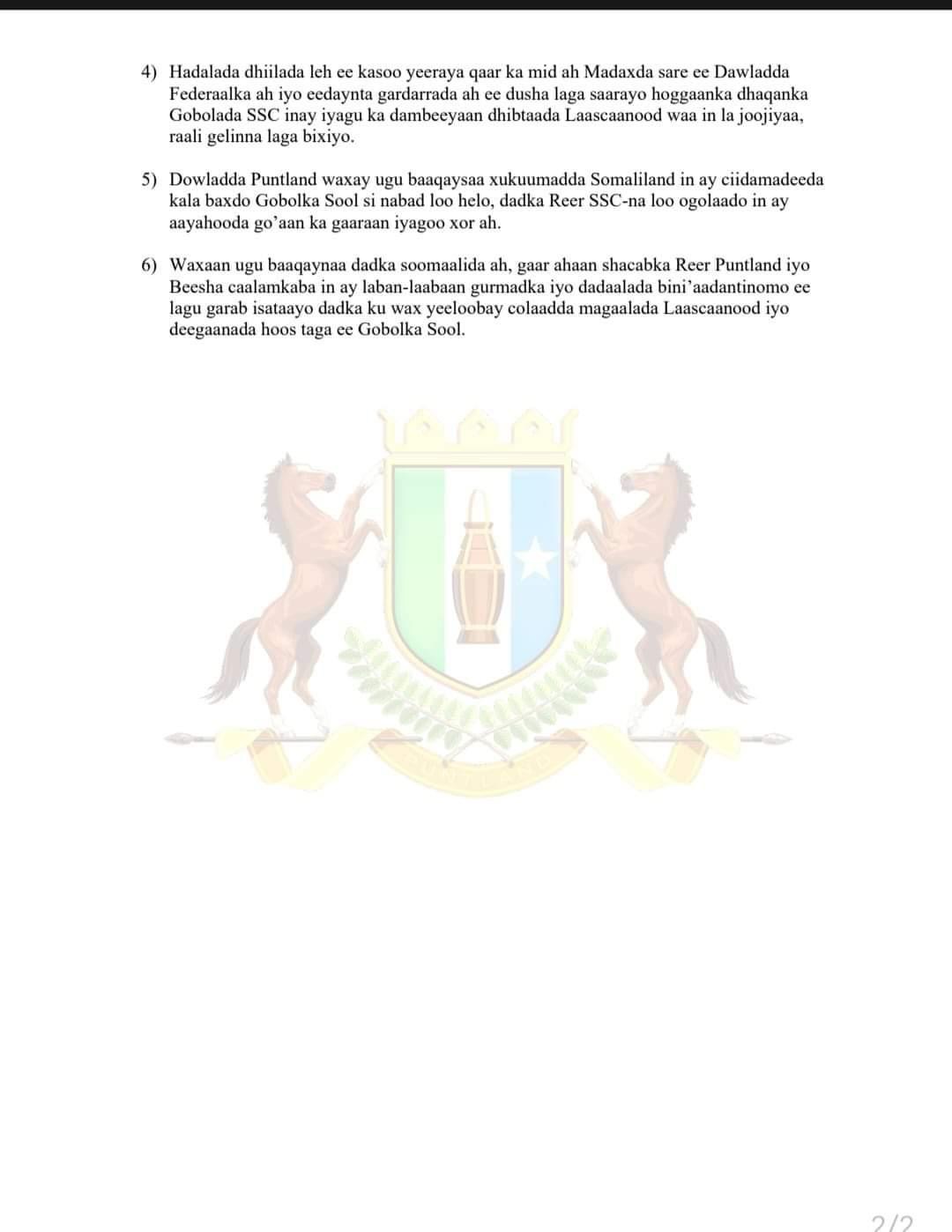 4) Hadalada dhiilada leh ee kasoo yeeraya qaar ka mid ah Madaxda sare ee Dawladda Federaalka ah iyo eedaynta gardarrada ah ee dusha laga saarayo hoggaanka dhaqanka Gobolada SSC inay iyagu ka dambeeyaan dhibtaada Laascaanood waa in la joojiyaa, raali gelinna laga bixiyo.

5) Dowladda Puntland waxay ugu baaqaysaa xukuumadda Somaliland in ay ciidamadeeda kala baxdo Gobolka Sool si nabad loo helo, dadka Reer SSC-na loo ogolaado in ay aayahooda go'aan ka gaaraan iyagoo xor ah.

6) Waxaan ugu baaqaynaa dadka soomaalida ah, gaar ahaan shacabka Reer Puntland iyo Beesha caalamkaba in ay laban-laabaan gurmadka iyo dadaalada bini'aadantinomo ee lagu garab isataayo dadka ku wax yeeloobay colaadda magaalada Laascaanood iyo deegaanada hoos taga ee Gobolka Sool.

PUNTLAND

2/2